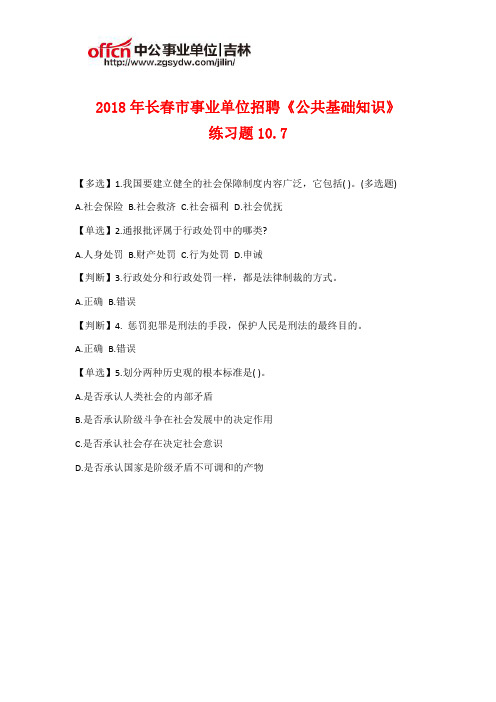 offcn 中公事业单位|吉林
http://www.zgsydw.com/jilin/

2018 年长春市事业单位招聘《公共基础知识》
练习题 10.7

【多选】1.我国要建立健全的社会保障制度内容广泛，它包括( )。(多选题)

A.社会保险 B.社会救济 C.社会福利 D.社会优抚

【单选】2.通报批评属于行政处罚中的哪类?

A.人身处罚 B.财产处罚 C.行为处罚 D.申诫

【判断】3.行政处分和行政处罚一样，都是法律制裁的方式。

A.正确 B.错误

【判断】4. 惩罚犯罪是刑法的手段，保护人民是刑法的最终目的。

A.正确 B.错误

【单选】5.划分两种历史观的根本标准是( )。

A.是否承认人类社会的内部矛盾

B.是否承认阶级斗争在社会发展中的决定作用

C.是否承认社会存在决定社会意识

D.是否承认国家是阶级矛盾不可调和的产物